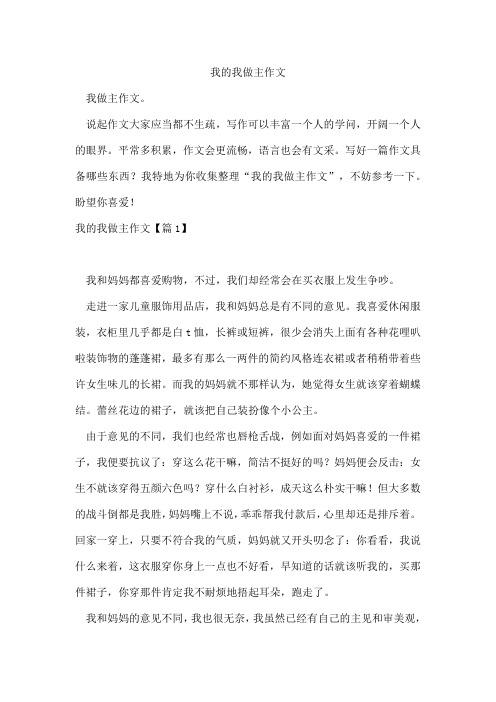 我的我做主作文

我做主作文。

说起作文大家应当都不生疏，写作可以丰富一个人的学问，开阔一个人的眼界。平常多积累，作文会更流畅，语言也会有文采。写好一篇作文具备哪些东西？我特地为你收集整理“我的我做主作文”，不妨参考一下。盼望你喜爱！

我的我做主作文【篇1】

我和妈妈都喜爱购物，不过，我们却经常会在买衣服上发生争吵。

走进一家儿童服饰用品店，我和妈妈总是有不同的意见。我喜爱休闲服装，衣柜里几乎都是白t恤，长裤或短裤，很少会消失上面有各种花哩叭啦装饰物的蓬蓬裙，最多有那么一两件的简约风格连衣裙或者稍稍带着些许女生味儿的长裙。而我的妈妈就不那样认为，她觉得女生就该穿着蝴蝶结。蕾丝花边的裙子，就该把自己装扮像个小公主。

由于意见的不同，我们也经常也唇枪舌战，例如面对妈妈喜爱的一件裙子，我便要抗议了：穿这么花干嘛，简洁不挺好的吗？妈妈便会反击：女生不就该穿得五颜六色吗？穿什么白衬衫，成天这么朴实干嘛！但大多数的战斗倒都是我胜，妈妈嘴上不说，乖乖帮我付款后，心里却还是排斥着。回家一穿上，只要不符合我的气质，妈妈就又开头叨念了：你看看，我说什么来着，这衣服穿你身上一点也不好看，早知道的话就该听我的，买那件裙子，你穿那件肯定我不耐烦地捂起耳朵，跑走了。

我和妈妈的意见不同，我也很无奈，我虽然已经有自己的主见和审美观，